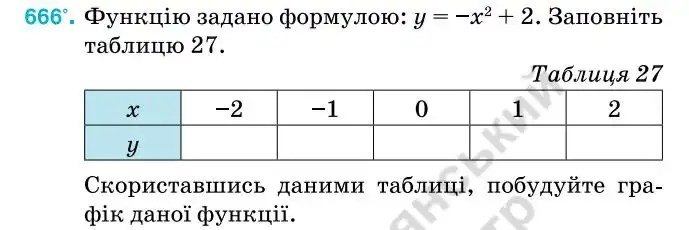 666°. Функцію задано формулою: $y = -x^2 + 2$. Заповніть таблицю 27.

Таблиця 27

| $x$ | $-2$ | $-1$ | $0$ | $1$ | $2$ |
|---|---|---|---|---|---|
| $y$ | | | | | |

Скориставшись даними таблиці, побудуйте графік даної функції.